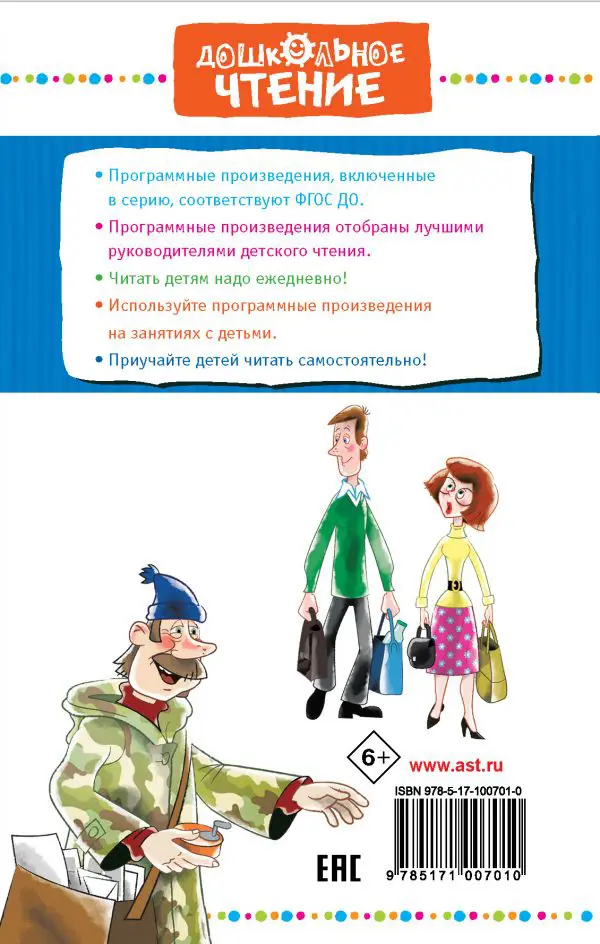 ДОШКОЛЬНОЕ ЧТЕНИЕ

• Программные произведения, включенные в серию, соответствуют ФГОС ДО.
• Программные произведения отобраны лучшими руководителями детского чтения.
• Читать детям надо ежедневно!
• Используйте программные произведения на занятиях с детьми.
• Приучайте детей читать самостоятельно!

6+

www.ast.ru

ISBN 978-5-17-100701-0

EAC

9 785171 007010